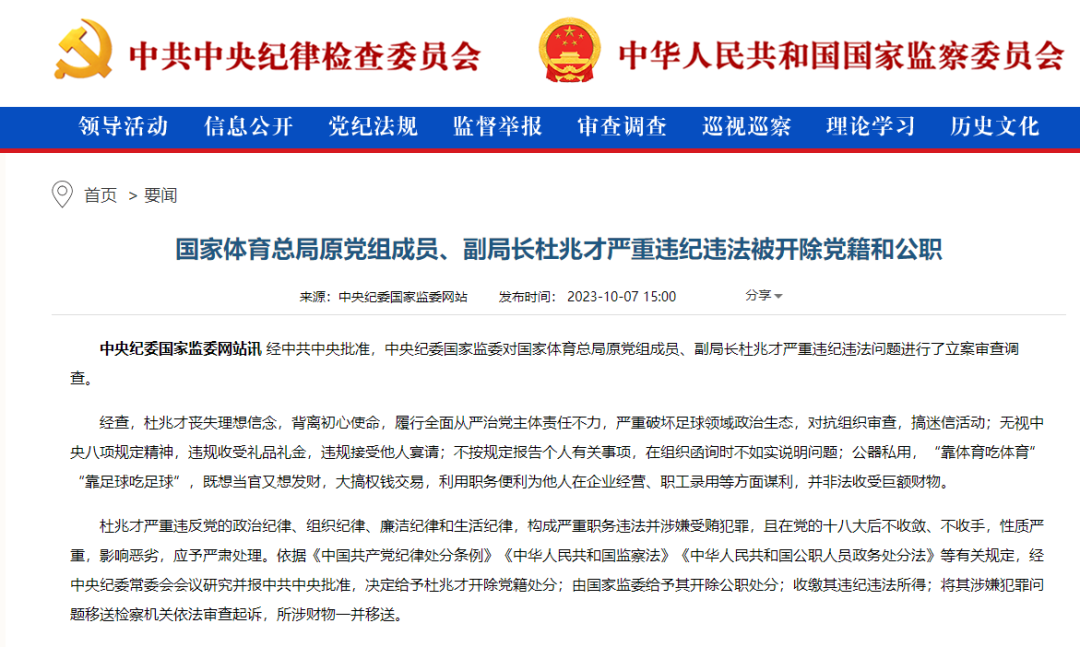 中共中央纪律检查委员会

中华人民共和国国家监察委员会

领导活动 信息公开 党纪法规 监督举报 审查调查 巡视巡察 理论学习 历史文化

首页 > 要闻

国家体育总局原党组成员、副局长杜兆才严重违纪违法被开除党籍和公职

来源：中央纪委国家监委网站 发布时间：2023-10-07 15:00 分享

中央纪委国家监委网站讯 经中共中央批准，中央纪委国家监委对国家体育总局原党组成员、副局长杜兆才严重违纪违法问题进行了立案审查调查。

经查，杜兆才丧失理想信念，背离初心使命，履行全面从严治党主体责任不力，严重破坏足球领域政治生态，对抗组织审查，搞迷信活动；无视中央八项规定精神，违规收受礼品礼金，违规接受他人宴请；不按规定报告个人有关事项，在组织函询时不如实说明问题；公器私用，“靠体育吃体育”“靠足球吃足球”，既想当官又想发财，大搞权钱交易，利用职务便利为他人在企业经营、职工录用等方面谋利，并非法收受巨额财物。

杜兆才严重违反党的政治纪律、组织纪律、廉洁纪律和生活纪律，构成严重职务违法并涉嫌受贿犯罪，且在党的十八大后不收敛、不收手，性质严重，影响恶劣，应予严肃处理。依据《中国共产党纪律处分条例》《中华人民共和国监察法》《中华人民共和国公职人员政务处分法》等有关规定，经中央纪委常委会会议研究并报中共中央批准，决定给予杜兆才开除党籍处分；由国家监委给予其开除公职处分；收缴其违纪违法所得；将其涉嫌犯罪问题移送检察机关依法审查起诉，所涉财物一并移送。